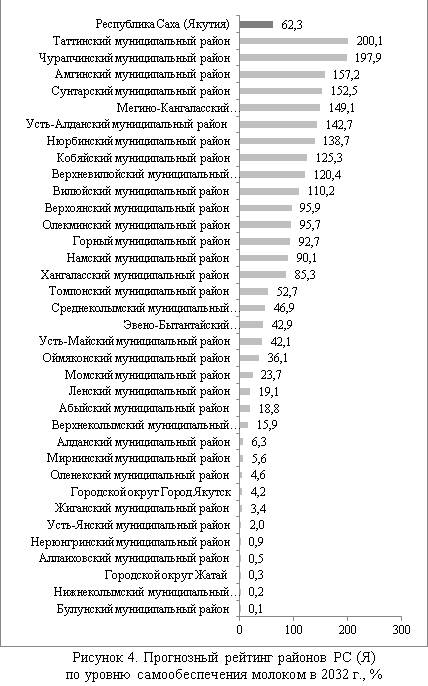 Республика Саха (Якутия) 62,3
Таттинский муниципальный район 200,1
Чурапчинский муниципальный район 197,9
Амгинский муниципальный район 157,2
Сунтарский муниципальный район 152,5
Мегино-Кангаласский... 149,1
Усть-Алданский муниципальный район 142,7
Нюрбинский муниципальный район 138,7
Кобяйский муниципальный район 125,3
Верхневилюйский муниципальный... 120,4
Вилюйский муниципальный район 110,2
Верхоянский муниципальный район 95,9
Олекминский муниципальный район 95,7
Горный муниципальный район 92,7
Намский муниципальный район 90,1
Хангаласский муниципальный район 85,3
Томпонский муниципальный район 52,7
Среднеколымский муниципальный... 46,9
Эвено-Бытантайский... 42,9
Усть-Майский муниципальный район 42,1
Оймяконский муниципальный район 36,1
Момский муниципальный район 23,7
Ленский муниципальный район 19,1
Абыйский муниципальный район 18,8
Верхнеколымский муниципальный... 15,9
Алданский муниципальный район 6,3
Мирнинский муниципальный район 5,6
Оленекский муниципальный район 4,6
Городской округ Город Якутск 4,2
Жиганский муниципальный район 3,4
Усть-Янский муниципальный район 2,0
Нерюнгринский муниципальный район 0,9
Аллаиховский муниципальный район 0,5
Городской округ Жатай 0,3
Нижнеколымский муниципальный... 0,2
Булунский муниципальный район 0,1

0 100 200 300

Рисунок 4. Прогнозный рейтинг районов РС (Я) по уровню самообеспечения молоком в 2032 г., %